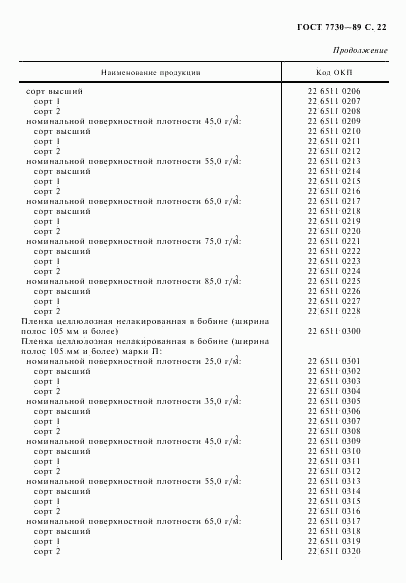 ГОСТ 7730—89 С. 22

Продолжение

| Наименование продукции | Код ОКП |
|---|---|
| сорт высший | 22 6511 0206 |
| сорт 1 | 22 6511 0207 |
| сорт 2 | 22 6511 0208 |
| номинальной поверхностной плотности 45,0 г/м$^2$: | 22 6511 0209 |
| сорт высший | 22 6511 0210 |
| сорт 1 | 22 6511 0211 |
| сорт 2 | 22 6511 0212 |
| номинальной поверхностной плотности 55,0 г/м$^2$: | 22 6511 0213 |
| сорт высший | 22 6511 0214 |
| сорт 1 | 22 6511 0215 |
| сорт 2 | 22 6511 0216 |
| номинальной поверхностной плотности 65,0 г/м$^2$: | 22 6511 0217 |
| сорт высший | 22 6511 0218 |
| сорт 1 | 22 6511 0219 |
| сорт 2 | 22 6511 0220 |
| номинальной поверхностной плотности 75,0 г/м$^2$: | 22 6511 0221 |
| сорт высший | 22 6511 0222 |
| сорт 1 | 22 6511 0223 |
| сорт 2 | 22 6511 0224 |
| номинальной поверхностной плотности 85,0 г/м$^2$: | 22 6511 0225 |
| сорт высший | 22 6511 0226 |
| сорт 1 | 22 6511 0227 |
| сорт 2 | 22 6511 0228 |
| Пленка целлюлозная нелакированная в бобине (ширина полос 105 мм и более) | 22 6511 0300 |
| Пленка целлюлозная нелакированная в бобине (ширина полос 105 мм и более) марки П: | |
| номинальной поверхностной плотности 25,0 г/м$^2$: | 22 6511 0301 |
| сорт высший | 22 6511 0302 |
| сорт 1 | 22 6511 0303 |
| сорт 2 | 22 6511 0304 |
| номинальной поверхностной плотности 35,0 г/м$^2$: | 22 6511 0305 |
| сорт высший | 22 6511 0306 |
| сорт 1 | 22 6511 0307 |
| сорт 2 | 22 6511 0308 |
| номинальной поверхностной плотности 45,0 г/м$^2$: | 22 6511 0309 |
| сорт высший | 22 6511 0310 |
| сорт 1 | 22 6511 0311 |
| сорт 2 | 22 6511 0312 |
| номинальной поверхностной плотности 55,0 г/м$^2$: | 22 6511 0313 |
| сорт высший | 22 6511 0314 |
| сорт 1 | 22 6511 0315 |
| сорт 2 | 22 6511 0316 |
| номинальной поверхностной плотности 65,0 г/м$^2$: | 22 6511 0317 |
| сорт высший | 22 6511 0318 |
| сорт 1 | 22 6511 0319 |
| сорт 2 | 22 6511 0320 |